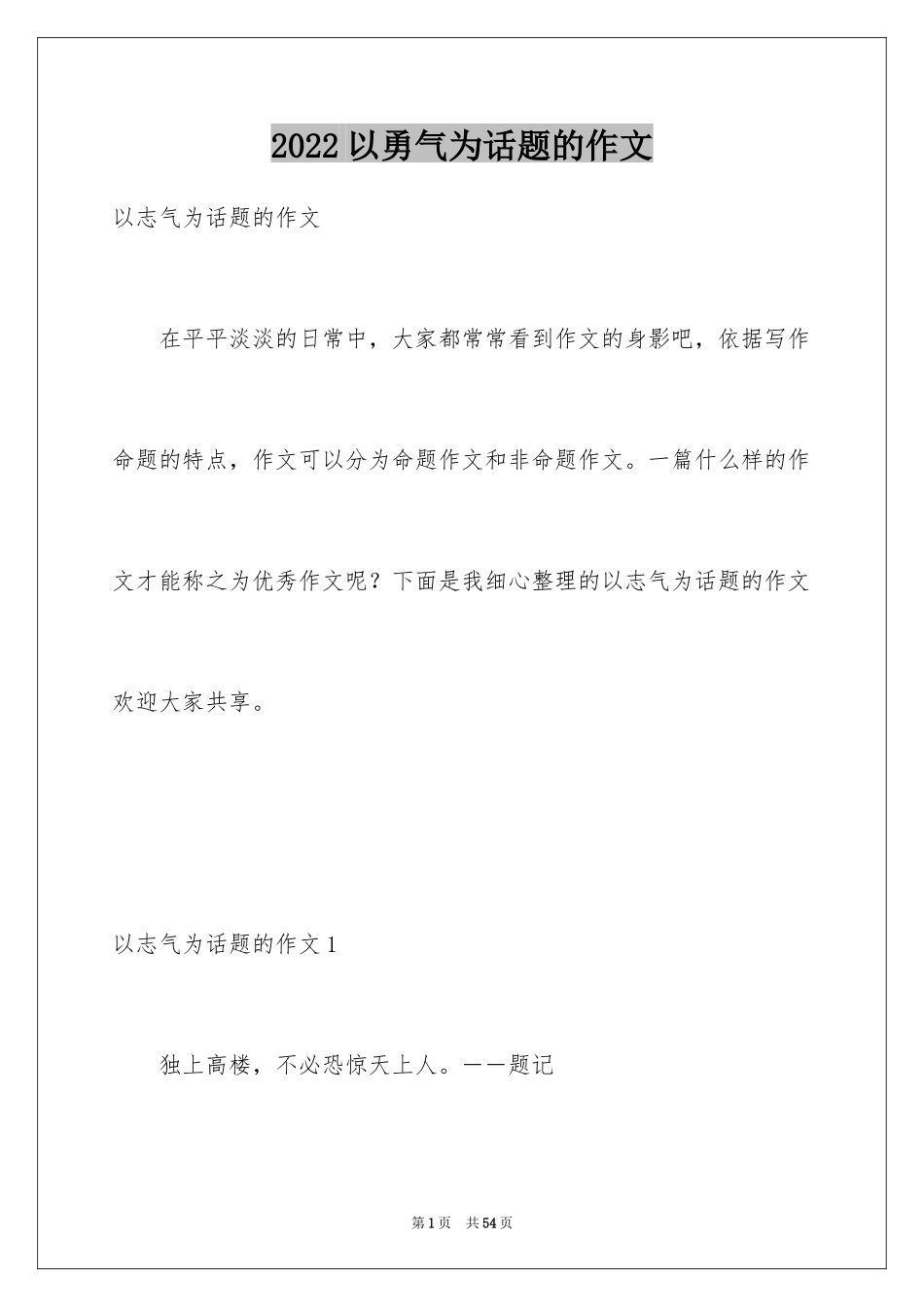 2022 以勇气为话题的作文

以志气为话题的作文

在平平淡淡的日常中，大家都常常看到作文的身影吧，依据写作命题的特点，作文可以分为命题作文和非命题作文。一篇什么样的作文才能称之为优秀作文呢？下面是我细心整理的以志气为话题的作文欢迎大家共享。

以志气为话题的作文 1

独上高楼，不必恐惊天上人。——题记

第 1 页　共 54 页